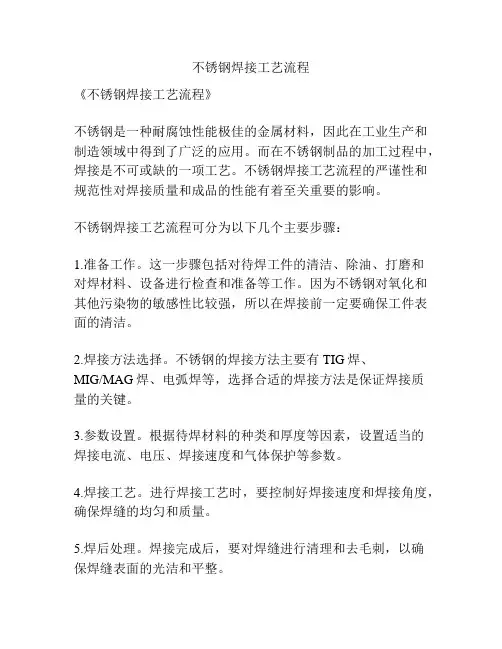 不锈钢焊接工艺流程

《不锈钢焊接工艺流程》

不锈钢是一种耐腐蚀性能极佳的金属材料，因此在工业生产和制造领域中得到了广泛的应用。而在不锈钢制品的加工过程中，焊接是不可或缺的一项工艺。不锈钢焊接工艺流程的严谨性和规范性对焊接质量和成品的性能有着至关重要的影响。

不锈钢焊接工艺流程可分为以下几个主要步骤：

1.准备工作。这一步骤包括对待焊工件的清洁、除油、打磨和对焊材料、设备进行检查和准备等工作。因为不锈钢对氧化和其他污染物的敏感性比较强，所以在焊接前一定要确保工件表面的清洁。

2.焊接方法选择。不锈钢的焊接方法主要有 TIG 焊、MIG/MAG 焊、电弧焊等，选择合适的焊接方法是保证焊接质量的关键。

3.参数设置。根据待焊材料的种类和厚度等因素，设置适当的焊接电流、电压、焊接速度和气体保护等参数。

4.焊接工艺。进行焊接工艺时，要控制好焊接速度和焊接角度，确保焊缝的均匀和质量。

5.焊后处理。焊接完成后，要对焊缝进行清理和去毛刺，以确保焊缝表面的光洁和平整。